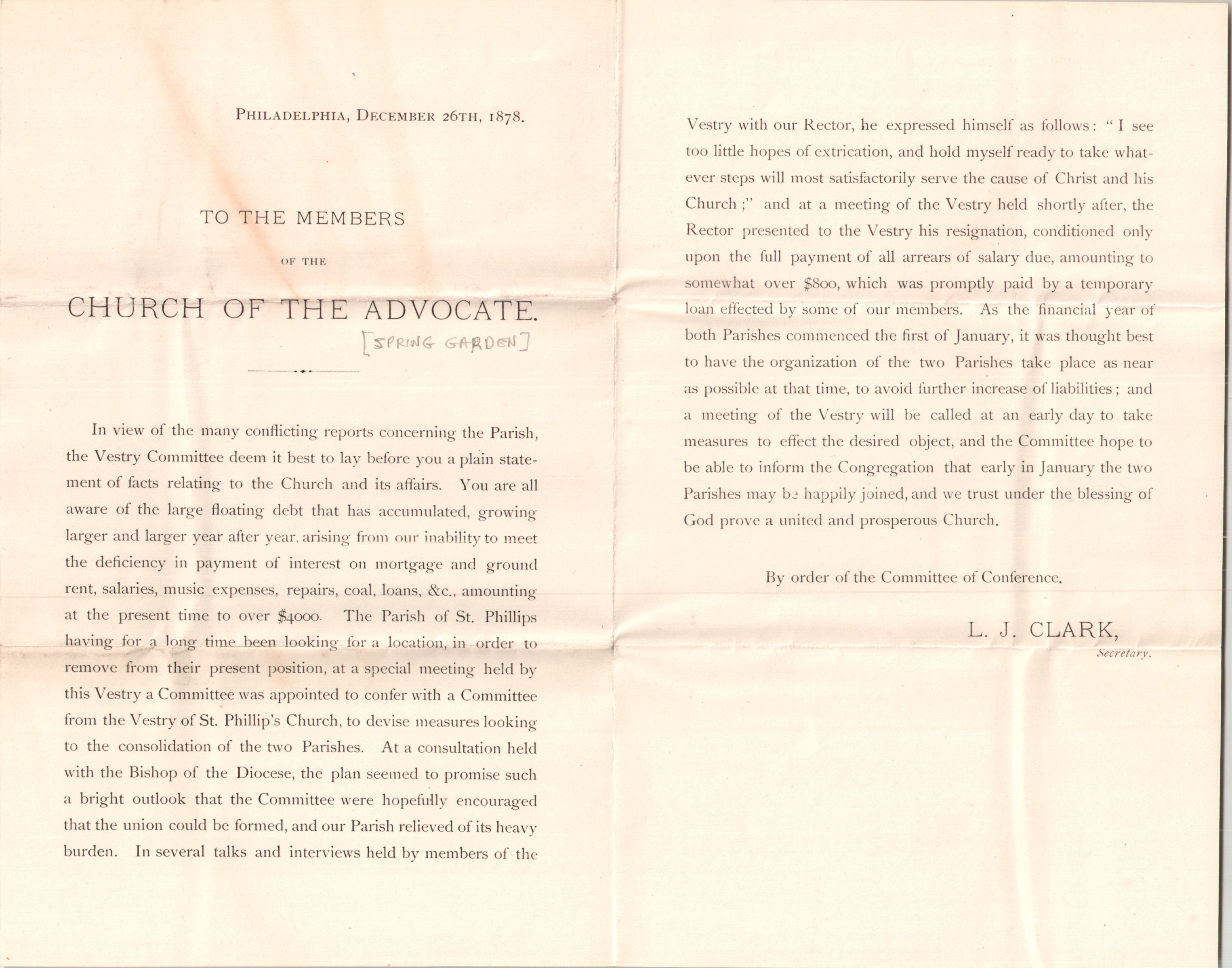 PHILADELPHIA, DECEMBER 26TH, 1878.

TO THE MEMBERS

OF THE

CHURCH OF THE ADVOCATE.

[SPRING GARDEN]

In view of the many conflicting reports concerning the Parish, the Vestry Committee deem it best to lay before you a plain statement of facts relating to the Church and its affairs. You are all aware of the large floating debt that has accumulated, growing larger and larger year after year, arising from our inability to meet the deficiency in payment of interest on mortgage and ground rent, salaries, music expenses, repairs, coal, loans, &c., amounting at the present time to over $4000. The Parish of St. Phillips having for a long time been looking for a location, in order to remove from their present position, at a special meeting held by this Vestry a Committee was appointed to confer with a Committee from the Vestry of St. Phillip's Church, to devise measures looking to the consolidation of the two Parishes. At a consultation held with the Bishop of the Diocese, the plan seemed to promise such a bright outlook that the Committee were hopefully encouraged that the union could be formed, and our Parish relieved of its heavy burden. In several talks and interviews held by members of the Vestry with our Rector, he expressed himself as follows: "I see too little hopes of extrication, and hold myself ready to take whatever steps will most satisfactorily serve the cause of Christ and his Church;" and at a meeting of the Vestry held shortly after, the Rector presented to the Vestry his resignation, conditioned only upon the full payment of all arrears of salary due, amounting to somewhat over $800, which was promptly paid by a temporary loan effected by some of our members. As the financial year of both Parishes commenced the first of January, it was thought best to have the organization of the two Parishes take place as near as possible at that time, to avoid further increase of liabilities; and a meeting of the Vestry will be called at an early day to take measures to effect the desired object, and the Committee hope to be able to inform the Congregation that early in January the two Parishes may be happily joined, and we trust under the blessing of God prove a united and prosperous Church.

By order of the Committee of Conference.

L. J. CLARK,
Secretary.